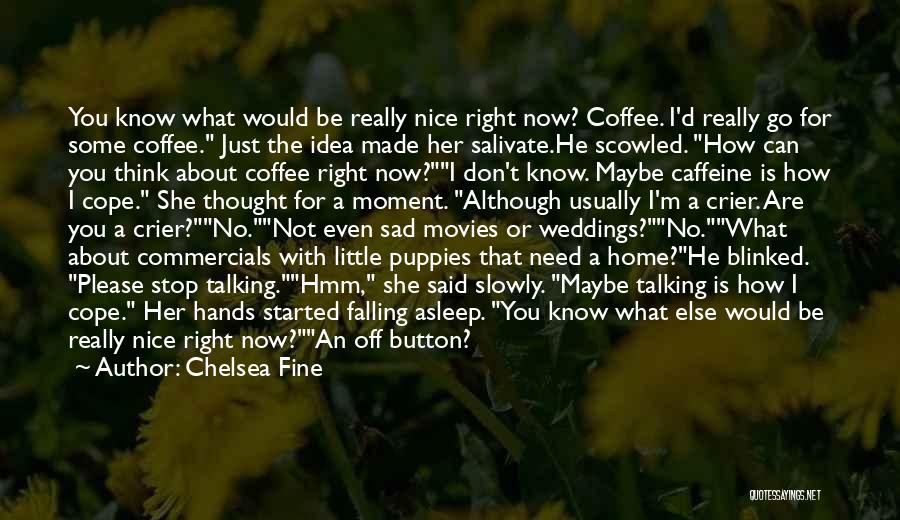 You know what would be really nice right now? Coffee. I'd really go for some coffee." Just the idea made her salivate.He scowled. "How can you think about coffee right now?""I don't know. Maybe caffeine is how I cope." She thought for a moment. "Although usually I'm a crier. Are you a crier?""No.""Not even sad movies or weddings?""No.""What about commercials with little puppies that need a home?"He blinked. "Please stop talking.""Hmm," she said slowly. "Maybe talking is how I cope." Her hands started falling asleep. "You know what else would be really nice right now?""An off button?

Author: Chelsea Fine

QUOTESSAYINGS.NET